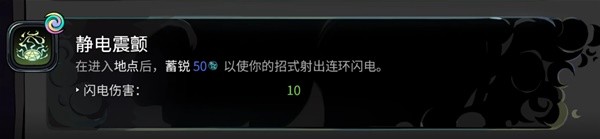 静电震颤

在进入地点后，蓄锐 50 以使你的招式射出连环闪电。

闪电伤害： 10